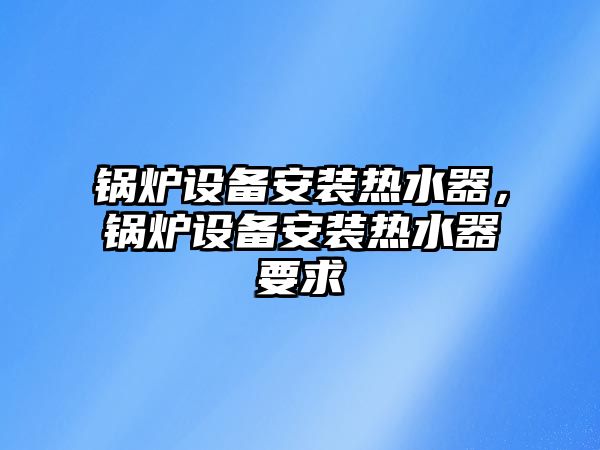 锅炉设备安装热水器，锅炉设备安装热水器要求